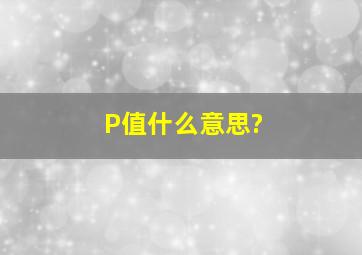 P值什么意思?